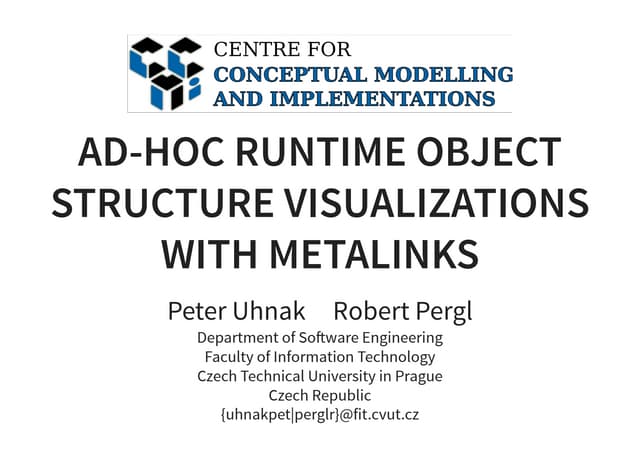 CENTRE FOR
CONCEPTUAL MODELLING
AND IMPLEMENTATIONS

AD-HOC RUNTIME OBJECT STRUCTURE VISUALIZATIONS WITH METALINKS

Peter Uhnak Robert Pergl

Department of Software Engineering
Faculty of Information Technology
Czech Technical University in Prague
Czech Republic
{uhnakpet|perglr}@fit.cvut.cz